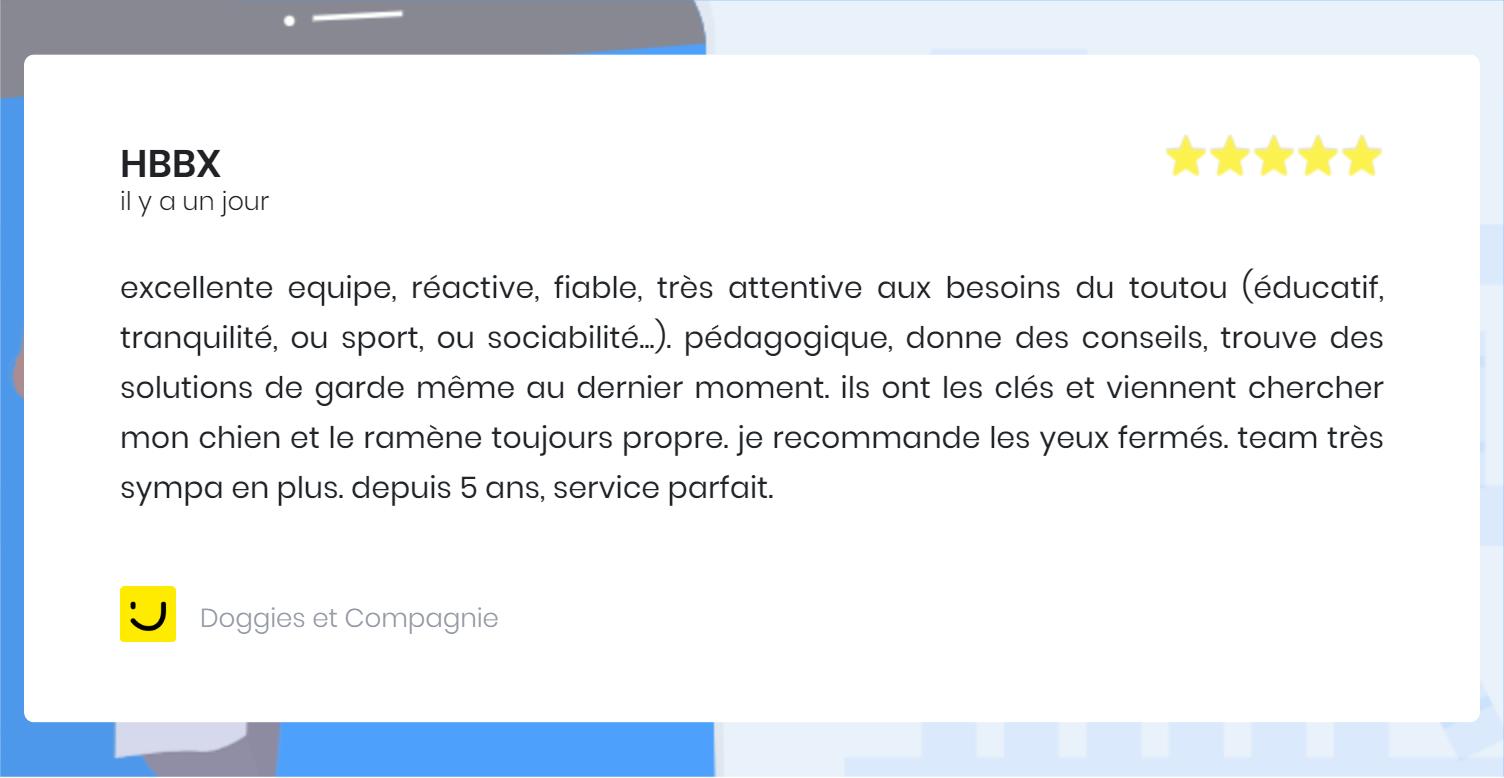 HBBX
il y a un jour

excellente equipe, réactive, fiable, très attentive aux besoins du toutou (éducatif, tranquilité, ou sport, ou sociabilité...). pédagogique, donne des conseils, trouve des solutions de garde même au dernier moment. ils ont les clés et viennent chercher mon chien et le ramène toujours propre. je recommande les yeux fermés. team très sympa en plus. depuis 5 ans, service parfait.

Doggies et Compagnie